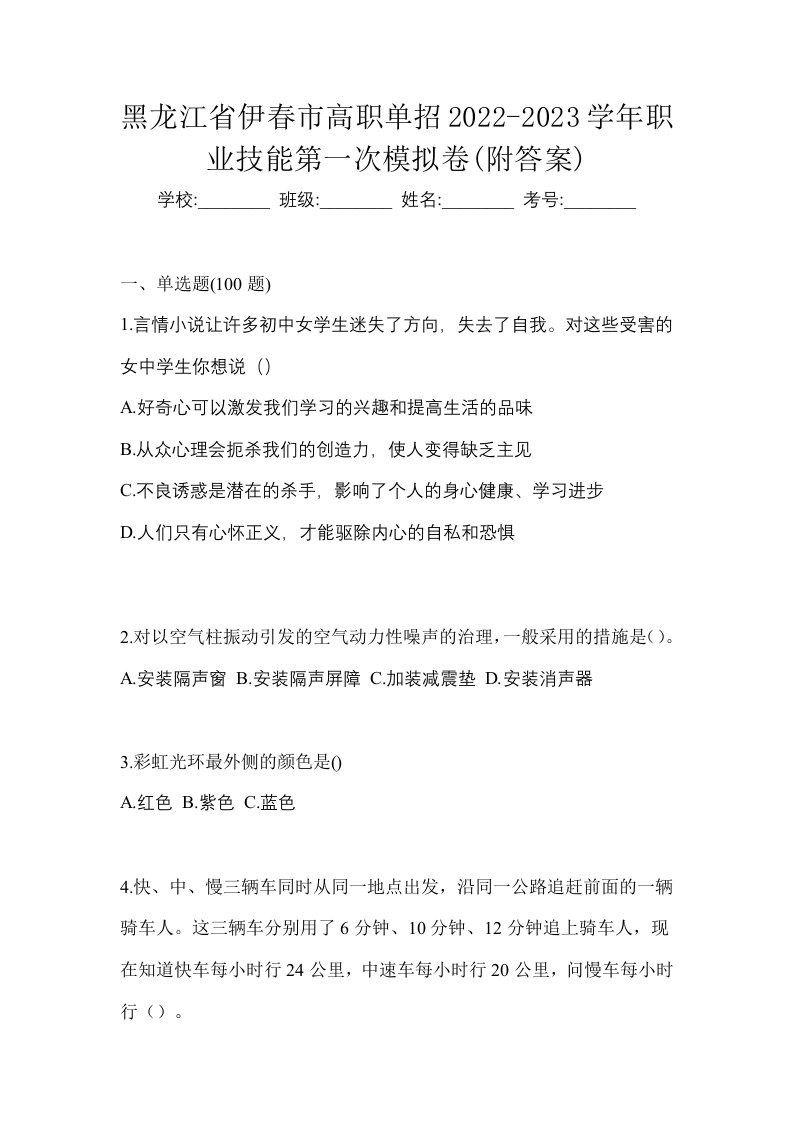 黑龙江省伊春市高职单招2022-2023学年职业技能第一次模拟卷(附答案)

学校:________ 班级:________ 姓名:________ 考号:________

一、单选题(100 题)

1.言情小说让许多初中女学生迷失了方向，失去了自我。对这些受害的女中学生你想说（）

A.好奇心可以激发我们学习的兴趣和提高生活的品味

B.从众心理会扼杀我们的创造力，使人变得缺乏主见

C.不良诱惑是潜在的杀手，影响了个人的身心健康、学习进步

D.人们只有心怀正义，才能驱除内心的自私和恐惧

2.对以空气柱振动引发的空气动力性噪声的治理，一般采用的措施是()。

A.安装隔声窗 B.安装隔声屏障 C.加装减震垫 D.安装消声器

3.彩虹光环最外侧的颜色是()

A.红色 B.紫色 C.蓝色

4.快、中、慢三辆车同时从同一地点出发，沿同一公路追赶前面的一辆骑车人。这三辆车分别用了 6 分钟、10 分钟、12 分钟追上骑车人，现在知道快车每小时行 24 公里，中速车每小时行 20 公里，问慢车每小时行（）。